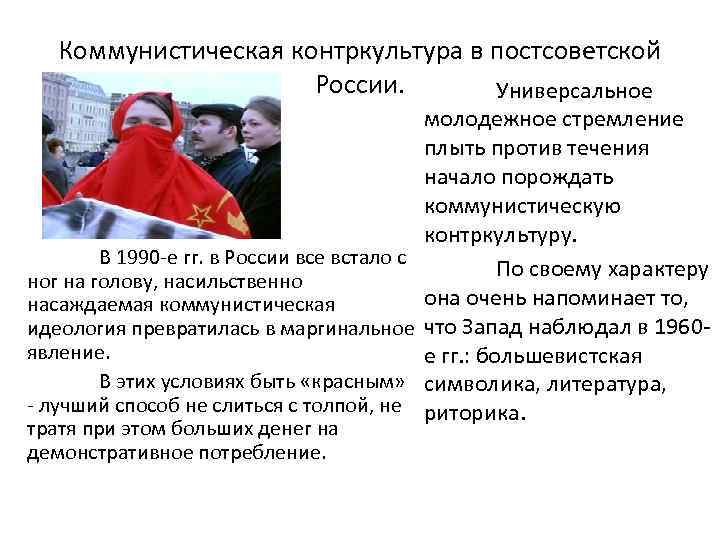 Коммунистическая контркультура в постсоветской России.

В 1990-е гг. в России все встало с ног на голову, насильственно насаждаемая коммунистическая идеология превратилась в маргинальное явление.

В этих условиях быть «красным» - лучший способ не слиться с толпой, не тратя при этом больших денег на демонстративное потребление.

Универсальное молодежное стремление плыть против течения начало порождать коммунистическую контркультуру.

По своему характеру она очень напоминает то, что Запад наблюдал в 1960-е гг.: большевистская символика, литература, риторика.